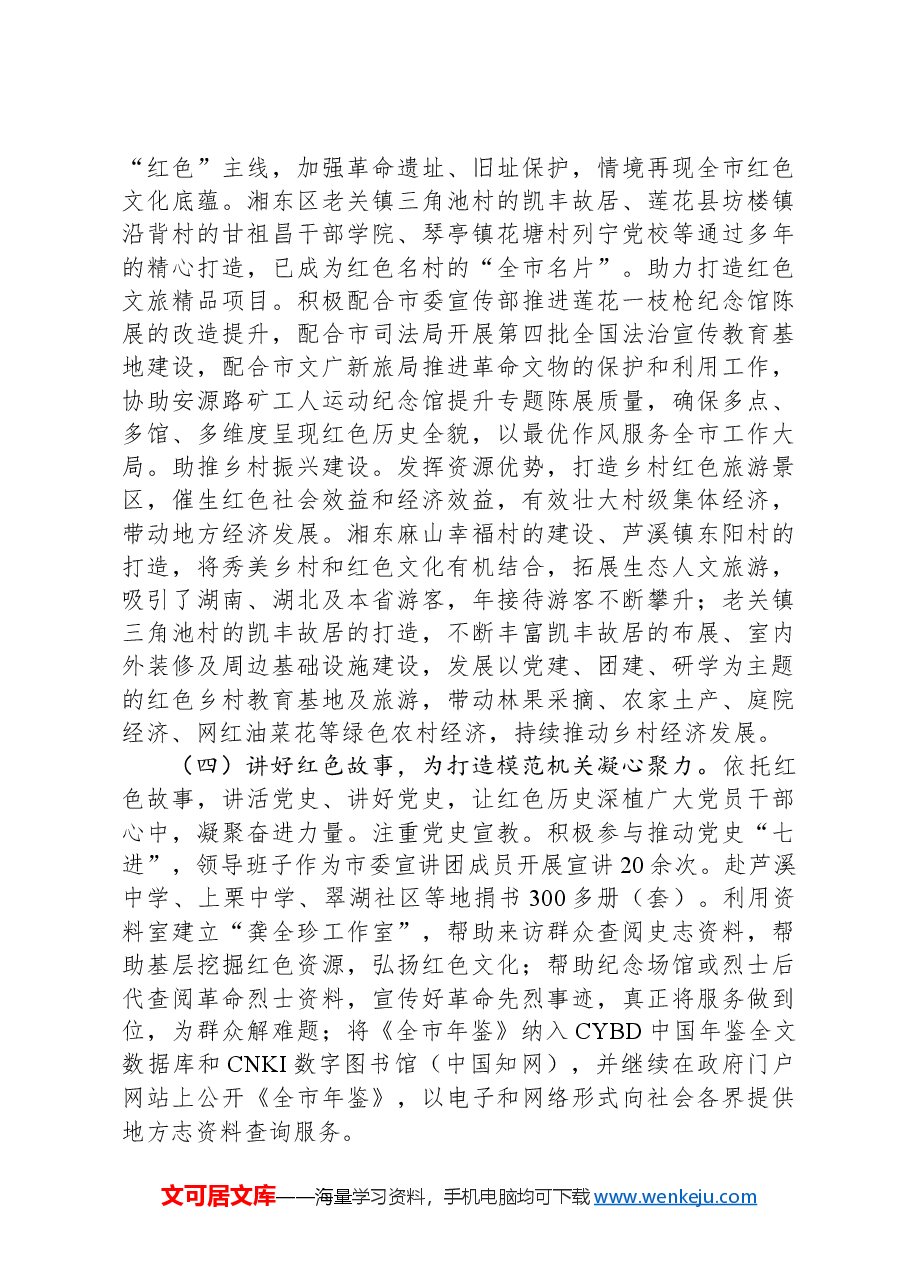 “红色”主线，加强革命遗址、旧址保护，情境再现全市红色文化底蕴。湘东区老关镇三角池村的凯丰故居、莲花县坊楼镇沿背村的甘祖昌干部学院、琴亭镇花塘村列宁党校等通过多年的精心打造，已成为红色名村的“全市名片”。助力打造红色文旅精品项目。积极配合市委宣传部推进莲花一枝枪纪念馆陈展的改造提升，配合市司法局开展第四批全国法治宣传教育基地建设，配合市文广新旅局推进革命文物的保护和利用工作，协助安源路矿工人运动纪念馆提升专题陈展质量，确保多点、多馆、多维度呈现红色历史全貌，以最优作风服务全市工作大局。助推乡村振兴建设。发挥资源优势，打造乡村红色旅游景区，催生红色社会效益和经济效益，有效壮大村级集体经济，带动地方经济发展。湘东麻山幸福村的建设、芦溪镇东阳村的打造，将秀美乡村和红色文化有机结合，拓展生态人文旅游，吸引了湖南、湖北及本省游客，年接待游客不断攀升；老关镇三角池村的凯丰故居的打造，不断丰富凯丰故居的布展、室内外装修及周边基础设施建设，发展以党建、团建、研学为主题的红色乡村教育基地及旅游，带动林果采摘、农家土产、庭院经济、网红油菜花等绿色农村经济，持续推动乡村经济发展。

（四）讲好红色故事，为打造模范机关凝心聚力。依托红色故事，讲活党史、讲好党史，让红色历史深植广大党员干部心中，凝聚奋进力量。注重党史宣教。积极参与推动党史“七进”，领导班子作为市委宣讲团成员开展宣讲20余次。赴芦溪中学、上栗中学、翠湖社区等地捐书300多册（套）。利用资料室建立“龚全珍工作室”，帮助来访群众查阅史志资料，帮助基层挖掘红色资源，弘扬红色文化；帮助纪念场馆或烈士后代查阅革命烈士资料，宣传好革命先烈事迹，真正将服务做到位，为群众解难题；将《全市年鉴》纳入CYBD中国年鉴全文数据库和CNKI数字图书馆（中国知网），并继续在政府门户网站上公开《全市年鉴》，以电子和网络形式向社会各界提供地方志资料查询服务。

文可居文库——海量学习资料，手机电脑均可下载www.wenkeju.com